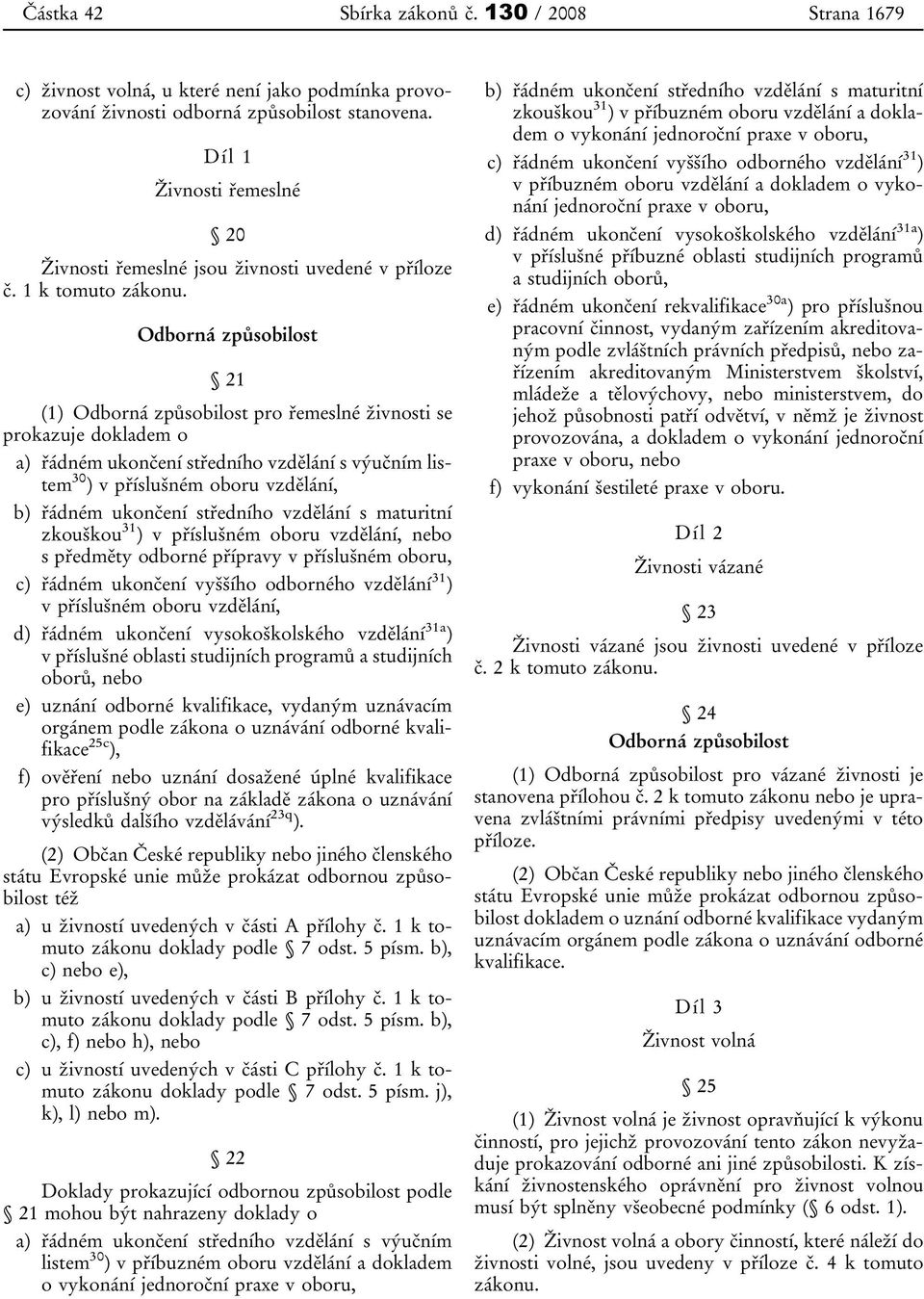 Částka 42 Sbírka zákonů č. 130 / 2008 Strana 1679

c) živnost volná, u které není jako podmínka provozování živnosti odborná způsobilost stanovena.

Díl 1

Živnosti řemeslné

§ 20

Živnosti řemeslné jsou živnosti uvedené v příloze č. 1 k tomuto zákonu.

Odborná způsobilost

§ 21

(1) Odborná způsobilost pro řemeslné živnosti se prokazuje dokladem o

a) řádném ukončení středního vzdělání s výučním listem$^{30}$) v příslušném oboru vzdělání,

b) řádném ukončení středního vzdělání s maturitní zkouškou$^{31}$) v příslušném oboru vzdělání, nebo s předměty odborné přípravy v příslušném oboru,

c) řádném ukončení vyššího odborného vzdělání$^{31}$) v příslušném oboru vzdělání,

d) řádném ukončení vysokoškolského vzdělání$^{31a}$) v příslušné oblasti studijních programů a studijních oborů, nebo

e) uznání odborné kvalifikace, vydaným uznávacím orgánem podle zákona o uznávání odborné kvalifikace$^{25c}$),

f) ověření nebo uznání dosažené úplné kvalifikace pro příslušný obor na základě zákona o uznávání výsledků dalšího vzdělávání$^{23q}$).

(2) Občan České republiky nebo jiného členského státu Evropské unie může prokázat odbornou způsobilost též

a) u živností uvedených v části A přílohy č. 1 k tomuto zákonu doklady podle § 7 odst. 5 písm. b), c) nebo e),

b) u živností uvedených v části B přílohy č. 1 k tomuto zákonu doklady podle § 7 odst. 5 písm. b), c), f) nebo h), nebo

c) u živností uvedených v části C přílohy č. 1 k tomuto zákonu doklady podle § 7 odst. 5 písm. j), k), l) nebo m).

§ 22

Doklady prokazující odbornou způsobilost podle § 21 mohou být nahrazeny doklady o

a) řádném ukončení středního vzdělání s výučním listem$^{30}$) v příbuzném oboru vzdělání a dokladem o vykonání jednoroční praxe v oboru,

b) řádném ukončení středního vzdělání s maturitní zkouškou$^{31}$) v příbuzném oboru vzdělání a dokladem o vykonání jednoroční praxe v oboru,

c) řádném ukončení vyššího odborného vzdělání$^{31}$) v příbuzném oboru vzdělání a dokladem o vykonání jednoroční praxe v oboru,

d) řádném ukončení vysokoškolského vzdělání$^{31a}$) v příslušné příbuzné oblasti studijních programů a studijních oborů,

e) řádném ukončení rekvalifikace$^{30a}$) pro příslušnou pracovní činnost, vydaným zařízením akreditovaným podle zvláštních právních předpisů, nebo zařízením akreditovaným Ministerstvem školství, mládeže a tělovýchovy, nebo ministerstvem, do jehož působnosti patří odvětví, v němž je živnost provozována, a dokladem o vykonání jednoroční praxe v oboru, nebo

f) vykonání šestileté praxe v oboru.

Díl 2

Živnosti vázané

§ 23

Živnosti vázané jsou živnosti uvedené v příloze č. 2 k tomuto zákonu.

§ 24

Odborná způsobilost

(1) Odborná způsobilost pro vázané živnosti je stanovena přílohou č. 2 k tomuto zákonu nebo je upravena zvláštními právními předpisy uvedenými v této příloze.

(2) Občan České republiky nebo jiného členského státu Evropské unie může prokázat odbornou způsobilost dokladem o uznání odborné kvalifikace vydaným uznávacím orgánem podle zákona o uznávání odborné kvalifikace.

Díl 3

Živnost volná

§ 25

(1) Živnost volná je živnost opravňující k výkonu činností, pro jejichž provozování tento zákon nevyžaduje prokazování odborné ani jiné způsobilosti. K získání živnostenského oprávnění pro živnost volnou musí být splněny všeobecné podmínky (§ 6 odst. 1).

(2) Živnost volná a obory činností, které náleží do živnosti volné, jsou uvedeny v příloze č. 4 k tomuto zákonu.